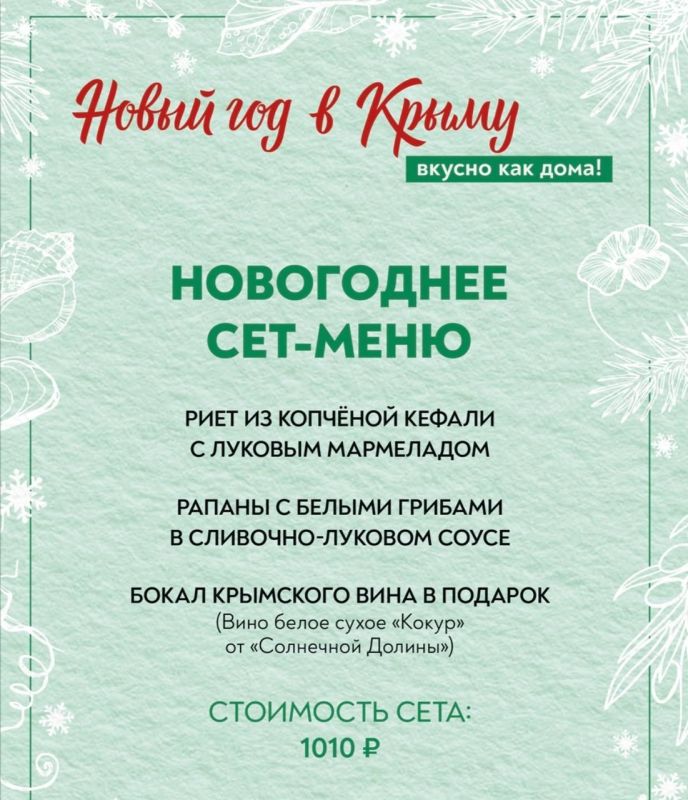 Новый год в Крыму
вкусно как дома!

НОВОГОДНЕЕ СЕТ-МЕНЮ

РИЕТ ИЗ КОПЧЁНОЙ КЕФАЛИ С ЛУКОВЫМ МАРМЕЛАДОМ

РАПАНЫ С БЕЛЫМИ ГРИБАМИ В СЛИВОЧНО-ЛУКОВОМ СОУСЕ

БОКАЛ КРЫМСКОГО ВИНА В ПОДАРОК
(Вино белое сухое «Кокур» от «Солнечной Долины»)

СТОИМОСТЬ СЕТА:
1010 ₽